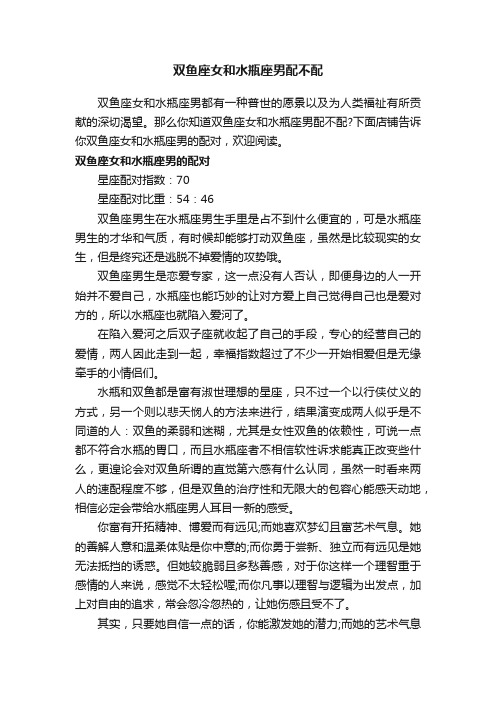 双鱼座女和水瓶座男配不配

双鱼座女和水瓶座男都有一种普世的愿景以及为人类福祉有所贡献的深切渴望。那么你知道双鱼座女和水瓶座男配不配?下面店铺告诉你双鱼座女和水瓶座男的配对，欢迎阅读。

双鱼座女和水瓶座男的配对

星座配对指数：70

星座配对比重：54：46

双鱼座男生在水瓶座男生手里是占不到什么便宜的，可是水瓶座男生的才华和气质，有时候却能够打动双鱼座，虽然是比较现实的女生，但是终究还是逃脱不掉爱情的攻势哦。

双鱼座男生是恋爱专家，这一点没有人否认，即便身边的人一开始并不爱自己，水瓶座也能巧妙的让对方爱上自己觉得自己也是爱对方的，所以水瓶座也就陷入爱河了。

在陷入爱河之后双子座就收起了自己的手段，专心的经营自己的爱情，两人因此走到一起，幸福指数超过了不少一开始相爱但是无缘牵手的小情侣们。

水瓶和双鱼都是富有淑世理想的星座，只不过一个以行侠仗义的方式，另一个则以悲天悯人的方法来进行，结果演变成两人似乎是不同道的人：双鱼的柔弱和迷糊，尤其是女性双鱼的依赖性，可说一点都不符合水瓶的胃口，而且水瓶座者不相信软性诉求能真正改变些什么，更遑论会对双鱼所谓的直觉第六感有什么认同，虽然一时看来两人的速配程度不够，但是双鱼的治疗性和无限大的包容心能感天动地，相信必定会带给水瓶座男人耳目一新的感受。

你富有开拓精神、博爱而有远见;而她喜欢梦幻且富艺术气息。她的善解人意和温柔体贴是你中意的;而你勇于尝新、独立而有远见是她无法抵挡的诱惑。但她较脆弱且多愁善感，对于你这样一个理智重于感情的人来说，感觉不太轻松喔;而你凡事以理智与逻辑为出发点，加上对自由的追求，常会忽冷忽热的，让她伤感且受不了。

其实，只要她自信一点的话，你能激发她的潜力;而她的艺术气息